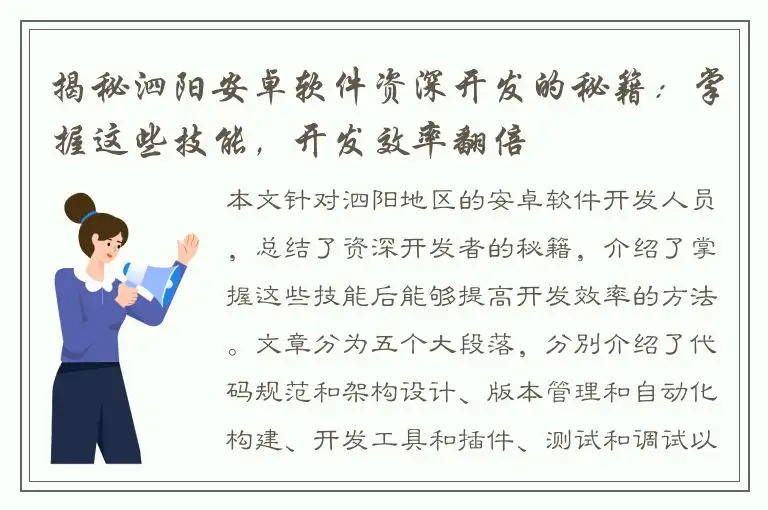 揭秘泗阳安卓软件资深开发的秘籍：掌握这些技能，开发效率翻倍

本文针对泗阳地区的安卓软件开发人员，总结了资深开发者的秘籍，介绍了掌握这些技能后能够提高开发效率的方法。文章分为五个大段落，分别介绍了代码规范和架构设计、版本管理和自动化构建、开发工具和插件、测试和调试以